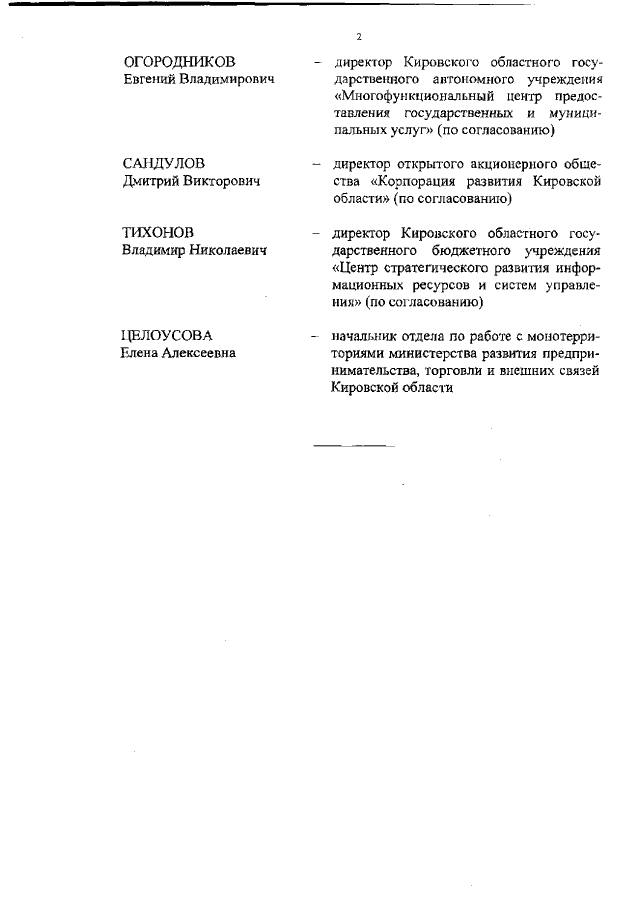 2

ОГОРОДНИКОВ Евгений Владимирович – директор Кировского областного государственного автономного учреждения «Многофункциональный центр предоставления государственных и муниципальных услуг» (по согласованию)

САНДУЛОВ Дмитрий Викторович – директор открытого акционерного общества «Корпорация развития Кировской области» (по согласованию)

ТИХОНОВ Владимир Николаевич – директор Кировского областного государственного бюджетного учреждения «Центр стратегического развития информационных ресурсов и систем управления» (по согласованию)

ЦЕЛОУСОВА Елена Алексеевна – начальник отдела по работе с монотерриториями министерства развития предпринимательства, торговли и внешних связей Кировской области